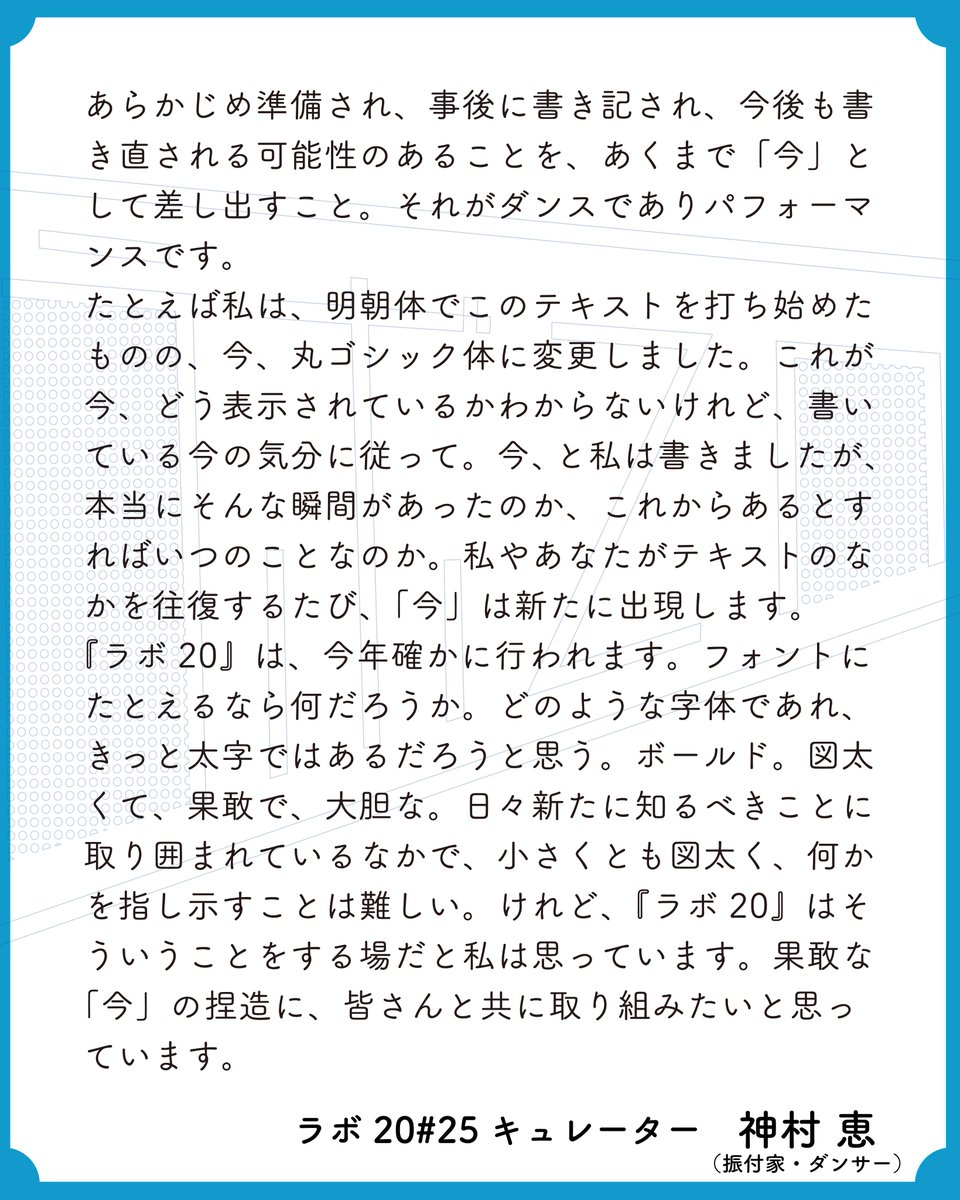 あらかじめ準備され、事後に書き記され、今後も書き直される可能性のあることを、あくまで「今」として差し出すこと。それがダンスでありパフォーマンスです。

たとえば私は、明朝体でこのテキストを打ち始めたものの、今、丸ゴシック体に変更しました。これが今、どう表示されているかわからないけれど、書いている今の気分に従って。今、と私は書きましたが、本当にそんな瞬間があったのか、これからあるとすればいつのことなのか。私やあなたがテキストのなかを往復するたび、「今」は新たに出現します。

『ラボ20』は、今年確かに行われます。フォントにたとえるなら何だろうか。どのような字体であれ、きっと太字ではあるだろうと思う。ボールド。図太くて、果敢で、大胆な。日々新たに知るべきことに取り囲まれているなかで、小さくとも図太く、何かを指し示すことは難しい。けれど、『ラボ20』はそういうことをする場だと私は思っています。果敢な「今」の捏造に、皆さんと共に取り組みたいと思っています。

ラボ20#25 キュレーター 神村 恵
（振付家・ダンサー）